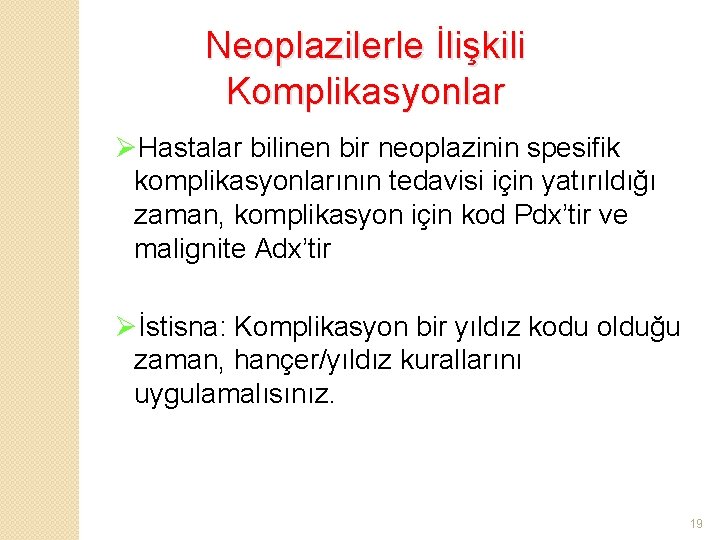 Neoplazilerle İlişkili Komplikasyonlar

➢Hastalar bilinen bir neoplazinin spesifik komplikasyonlarının tedavisi için yatırıldığı zaman, komplikasyon için kod Pdx'tir ve malignite Adx'tir

➢İstisna: Komplikasyon bir yıldız kodu olduğu zaman, hançer/yıldız kurallarını uygulamalısınız.

19